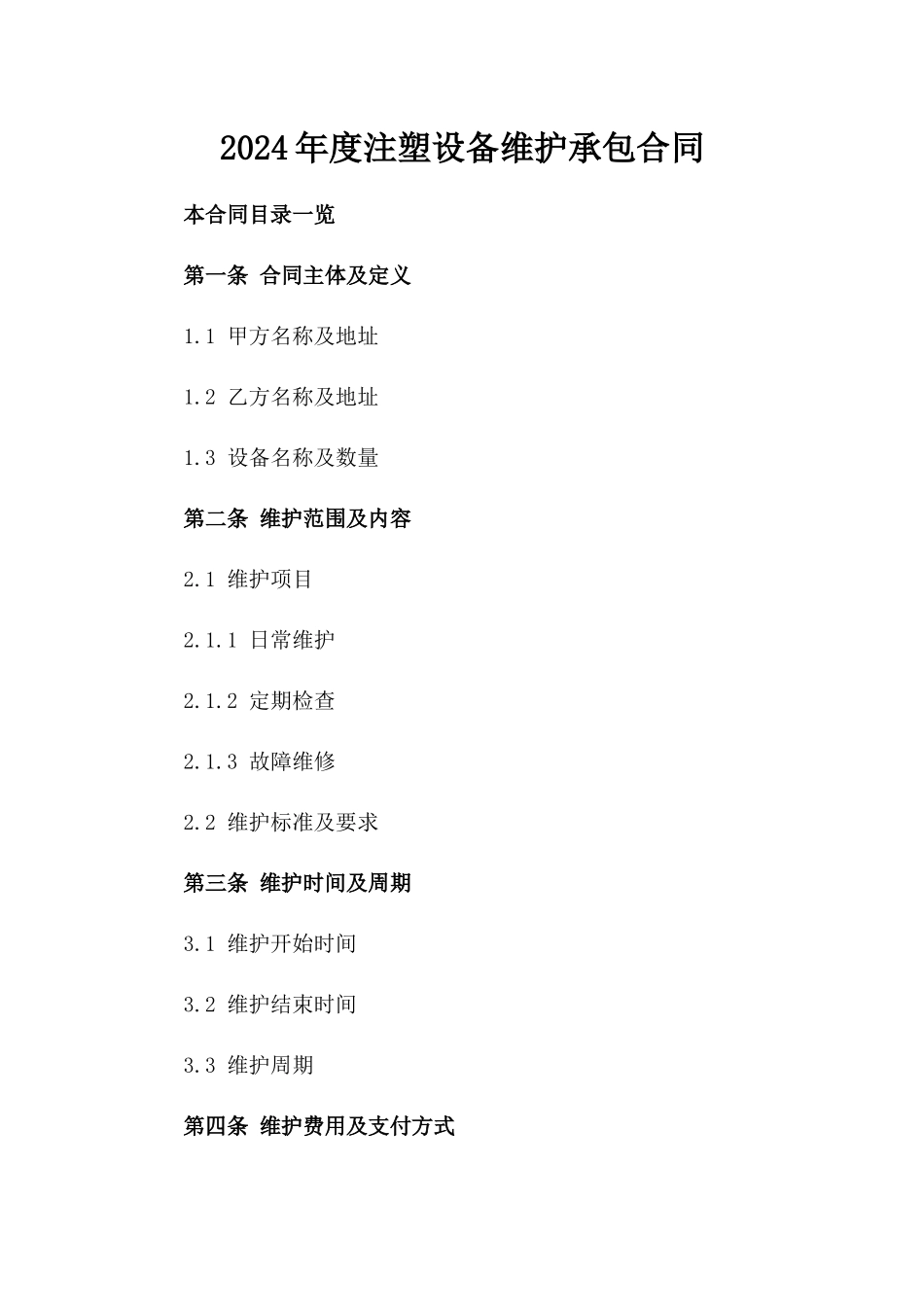 2024年度注塑设备维护承包合同

本合同目录一览

第一条 合同主体及定义

1.1 甲方名称及地址

1.2 乙方名称及地址

1.3 设备名称及数量

第二条 维护范围及内容

2.1 维护项目

2.1.1 日常维护

2.1.2 定期检查

2.1.3 故障维修

2.2 维护标准及要求

第三条 维护时间及周期

3.1 维护开始时间

3.2 维护结束时间

3.3 维护周期

第四条 维护费用及支付方式